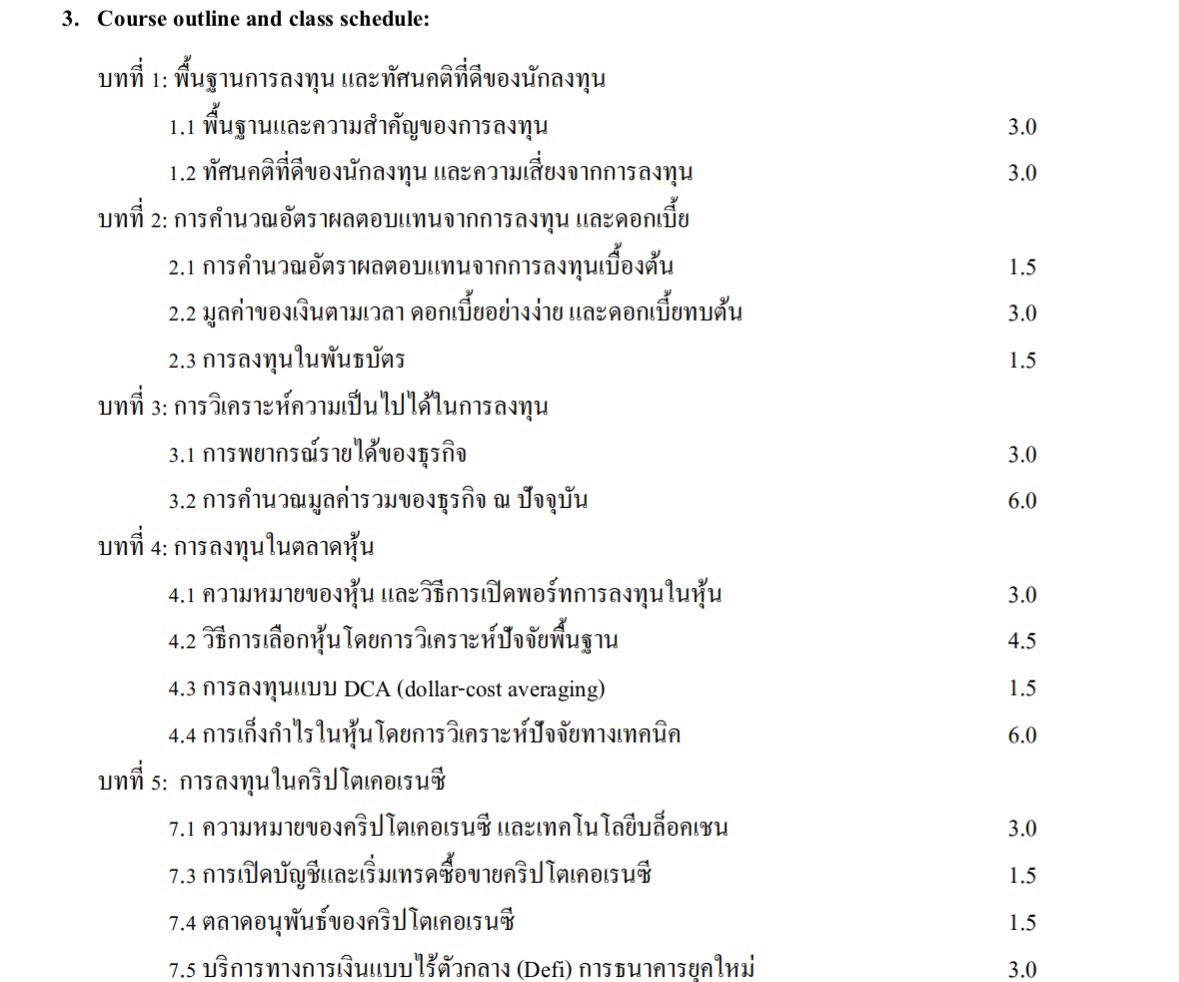 3. Course outline and class schedule:

บทที่ 1: พื้นฐานการลงทุน และทัศนคติที่ดีของนักลงทุน

1.1 พื้นฐานและความสำคัญของการลงทุน 3.0

1.2 ทัศนคติที่ดีของนักลงทุน และความเสี่ยงจากการลงทุน 3.0

บทที่ 2: การคำนวณอัตราผลตอบแทนจากการลงทุน และดอกเบี้ย

2.1 การคำนวณอัตราผลตอบแทนจากการลงทุนเบื้องต้น 1.5

2.2 มูลค่าของเงินตามเวลา ดอกเบี้ยอย่างง่าย และดอกเบี้ยทบต้น 3.0

2.3 การลงทุนในพันธบัตร 1.5

บทที่ 3: การวิเคราะห์ความเป็นไปได้ในการลงทุน

3.1 การพยากรณ์รายได้ของธุรกิจ 3.0

3.2 การคำนวณมูลค่ารวมของธุรกิจ ณ ปัจจุบัน 6.0

บทที่ 4: การลงทุนในตลาดหุ้น

4.1 ความหมายของหุ้น และวิธีการเปิดพอร์ทการลงทุนในหุ้น 3.0

4.2 วิธีการเลือกหุ้นโดยการวิเคราะห์ปัจจัยพื้นฐาน 4.5

4.3 การลงทุนแบบ DCA (dollar-cost averaging) 1.5

4.4 การเก็งกำไรในหุ้นโดยการวิเคราะห์ปัจจัยทางเทคนิค 6.0

บทที่ 5: การลงทุนในคริปโตเคอเรนซี

7.1 ความหมายของคริปโตเคอเรนซี และเทคโนโลยีบล็อคเชน 3.0

7.3 การเปิดบัญชีและเริ่มเทรดซื้อขายคริปโตเคอเรนซี 1.5

7.4 ตลาดอนุพันธ์ของคริปโตเคอเรนซี 1.5

7.5 บริการทางการเงินแบบไร้ตัวกลาง (Defi) การธนาคารยุคใหม่ 3.0